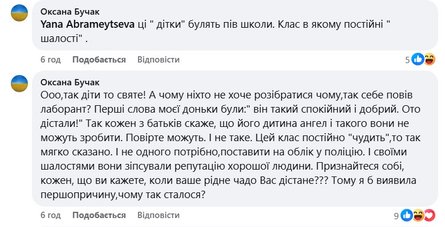 Оксана Бучак
Yana Abrameytseva ці " дітки" булять пів школи. Клас в якому постійні " шалості" .

6 год Подобається Відповісти 5

Оксана Бучак
Ооо,так діти то святе! А чому ніхто не хоче розібратися чому,так себе повів лаборант? Перші слова моєї доньки були:" він такий спокійний і добрий. Ото дістали!" Так кожен з батьків скаже, що його дитина ангел і такого вони не можуть зробити. Повірте можуть. І не таке. Цей клас постійно "чудить",то так мягко сказано. І не одного потрібно,поставити на облік у поліцію. І своїми шалостями вони зіпсували репутацію хорошої людини. Признайтеся собі, кожен, що ви кажете, коли ваше рідне чадо Вас дістане??? Тому я б виявила першопричину,чому так сталося?

6 год Подобається Відповісти 9